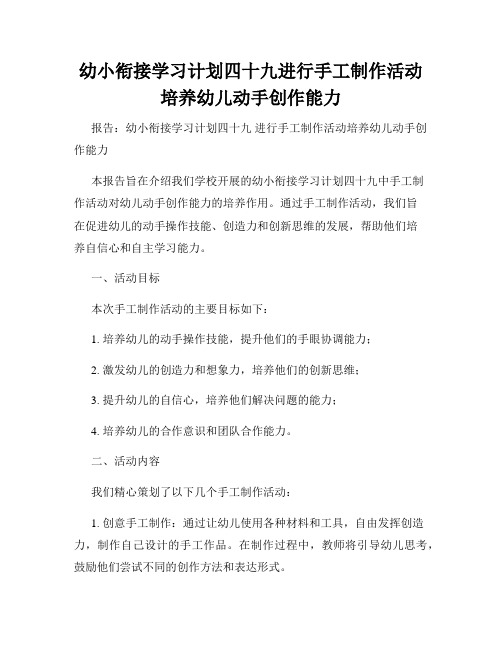 幼小衔接学习计划四十九进行手工制作活动培养幼儿动手创作能力

报告：幼小衔接学习计划四十九 进行手工制作活动培养幼儿动手创作能力

本报告旨在介绍我们学校开展的幼小衔接学习计划四十九中手工制作活动对幼儿动手创作能力的培养作用。通过手工制作活动，我们旨在促进幼儿的动手操作技能、创造力和创新思维的发展，帮助他们培养自信心和自主学习能力。

一、活动目标

本次手工制作活动的主要目标如下：

1. 培养幼儿的动手操作技能，提升他们的手眼协调能力；

2. 激发幼儿的创造力和想象力，培养他们的创新思维；

3. 提升幼儿的自信心，培养他们解决问题的能力；

4. 培养幼儿的合作意识和团队合作能力。

二、活动内容

我们精心策划了以下几个手工制作活动：

1. 创意手工制作：通过让幼儿使用各种材料和工具，自由发挥创造力，制作自己设计的手工作品。在制作过程中，教师将引导幼儿思考，鼓励他们尝试不同的创作方法和表达形式。